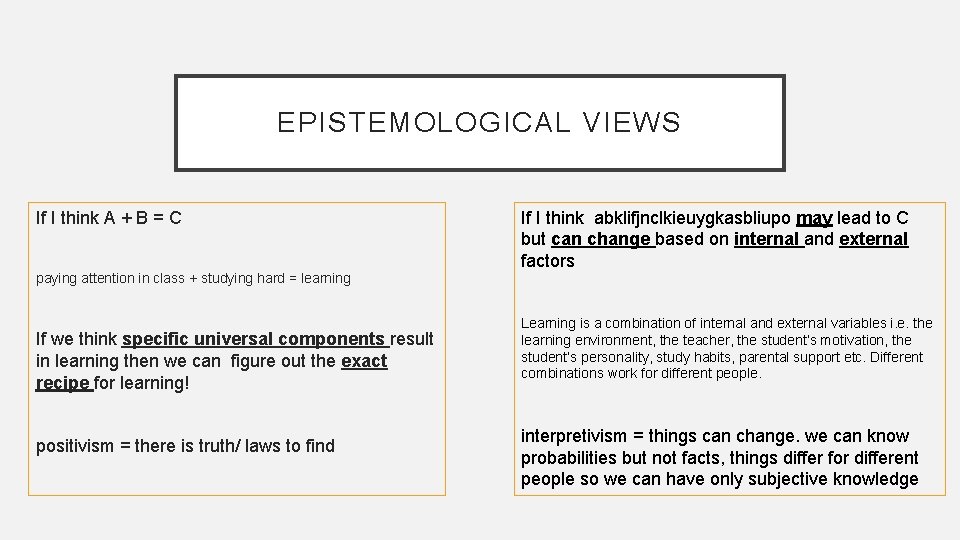 EPISTEMOLOGICAL VIEWS

If I think A + B = C

paying attention in class + studying hard = learning

If we think specific universal components result in learning then we can figure out the exact recipe for learning!

positivism = there is truth/ laws to find

If I think abklifjnclkieuygkasbliupo may lead to C but can change based on internal and external factors

Learning is a combination of internal and external variables i.e. the learning environment, the teacher, the student's motivation, the student's personality, study habits, parental support etc. Different combinations work for different people.

interpretivism = things can change. we can know probabilities but not facts, things differ for different people so we can have only subjective knowledge